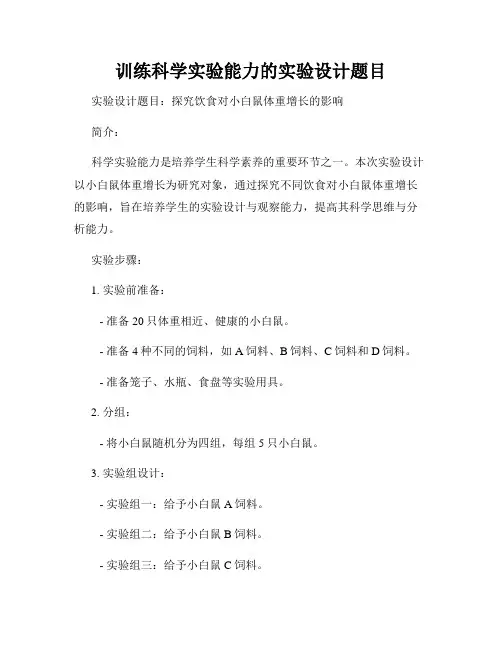 训练科学实验能力的实验设计题目

实验设计题目：探究饮食对小白鼠体重增长的影响

简介：

科学实验能力是培养学生科学素养的重要环节之一。本次实验设计以小白鼠体重增长为研究对象，通过探究不同饮食对小白鼠体重增长的影响，旨在培养学生的实验设计与观察能力，提高其科学思维与分析能力。

实验步骤：

1. 实验前准备：

- 准备 20 只体重相近、健康的小白鼠。

- 准备 4 种不同的饲料，如 A 饲料、B 饲料、C 饲料和 D 饲料。

- 准备笼子、水瓶、食盘等实验用具。

2. 分组：

- 将小白鼠随机分为四组，每组 5 只小白鼠。

3. 实验组设计：

- 实验组一：给予小白鼠 A 饲料。

- 实验组二：给予小白鼠 B 饲料。

- 实验组三：给予小白鼠 C 饲料。